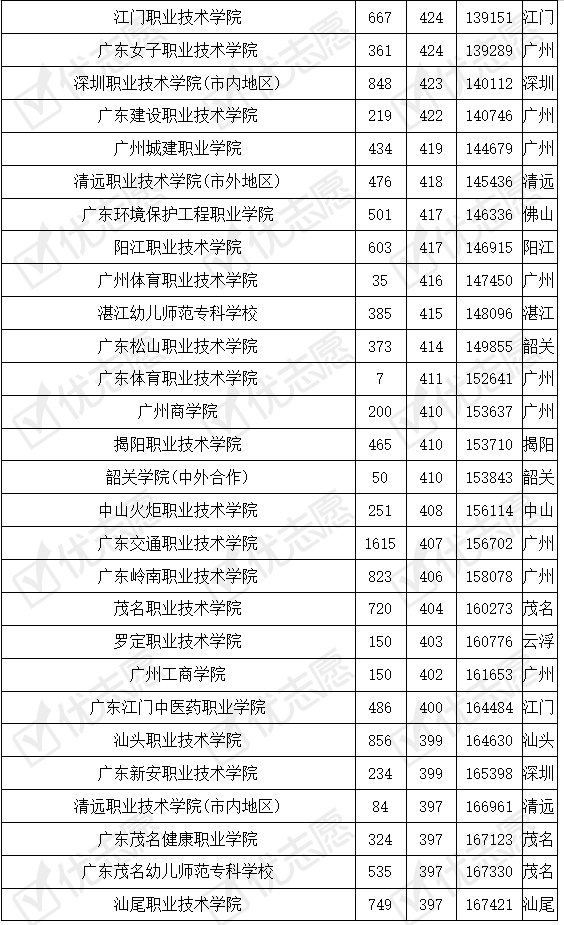 | 江门职业技术学院 | 667 | 424 | 139151 | 江门 |
|---|---|---|---|---|
| 广东女子职业技术学院 | 361 | 424 | 139289 | 广州 |
| 深圳职业技术学院(市内地区) | 848 | 423 | 140112 | 深圳 |
| 广东建设职业技术学院 | 219 | 422 | 140746 | 广州 |
| 广州城建职业学院 | 434 | 419 | 144679 | 广州 |
| 清远职业技术学院(市外地区) | 476 | 418 | 145436 | 清远 |
| 广东环境保护工程职业学院 | 501 | 417 | 146336 | 佛山 |
| 阳江职业技术学院 | 603 | 417 | 146915 | 阳江 |
| 广州体育职业技术学院 | 35 | 416 | 147450 | 广州 |
| 湛江幼儿师范专科学校 | 385 | 415 | 148096 | 湛江 |
| 广东松山职业技术学院 | 373 | 414 | 149855 | 韶关 |
| 广东体育职业技术学院 | 7 | 411 | 152641 | 广州 |
| 广州商学院 | 200 | 410 | 153637 | 广州 |
| 揭阳职业技术学院 | 465 | 410 | 153710 | 揭阳 |
| 韶关学院(中外合作) | 50 | 410 | 153843 | 韶关 |
| 中山火炬职业技术学院 | 251 | 408 | 156114 | 中山 |
| 广东交通职业技术学院 | 1615 | 407 | 156702 | 广州 |
| 广东岭南职业技术学院 | 823 | 406 | 158078 | 广州 |
| 茂名职业技术学院 | 720 | 404 | 160273 | 茂名 |
| 罗定职业技术学院 | 150 | 403 | 160776 | 云浮 |
| 广州工商学院 | 150 | 402 | 161653 | 广州 |
| 广东江门中医药职业学院 | 486 | 400 | 164484 | 江门 |
| 汕头职业技术学院 | 856 | 399 | 164630 | 汕头 |
| 广东新安职业技术学院 | 234 | 399 | 165398 | 深圳 |
| 清远职业技术学院(市内地区) | 84 | 397 | 166961 | 清远 |
| 广东茂名健康职业学院 | 324 | 397 | 167123 | 茂名 |
| 广东茂名幼儿师范专科学校 | 535 | 397 | 167330 | 茂名 |
| 汕尾职业技术学院 | 749 | 397 | 167421 | 汕尾 |

优志愿